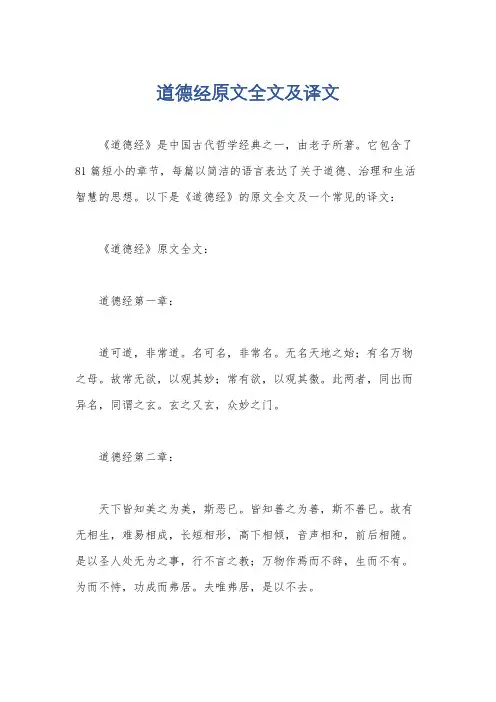 道德经原文全文及译文

《道德经》是中国古代哲学经典之一，由老子所著。它包含了81篇短小的章节，每篇以简洁的语言表达了关于道德、治理和生活智慧的思想。以下是《道德经》的原文全文及一个常见的译文：

《道德经》原文全文：

道德经第一章：

道可道，非常道。名可名，非常名。无名天地之始；有名万物之母。故常无欲，以观其妙；常有欲，以观其徼。此两者，同出而异名，同谓之玄。玄之又玄，众妙之门。

道德经第二章：

天下皆知美之为美，斯恶已。皆知善之为善，斯不善已。故有无相生，难易相成，长短相形，高下相倾，音声相和，前后相随。是以圣人处无为之事，行不言之教；万物作焉而不辞，生而不有。为而不恃，功成而弗居。夫唯弗居，是以不去。